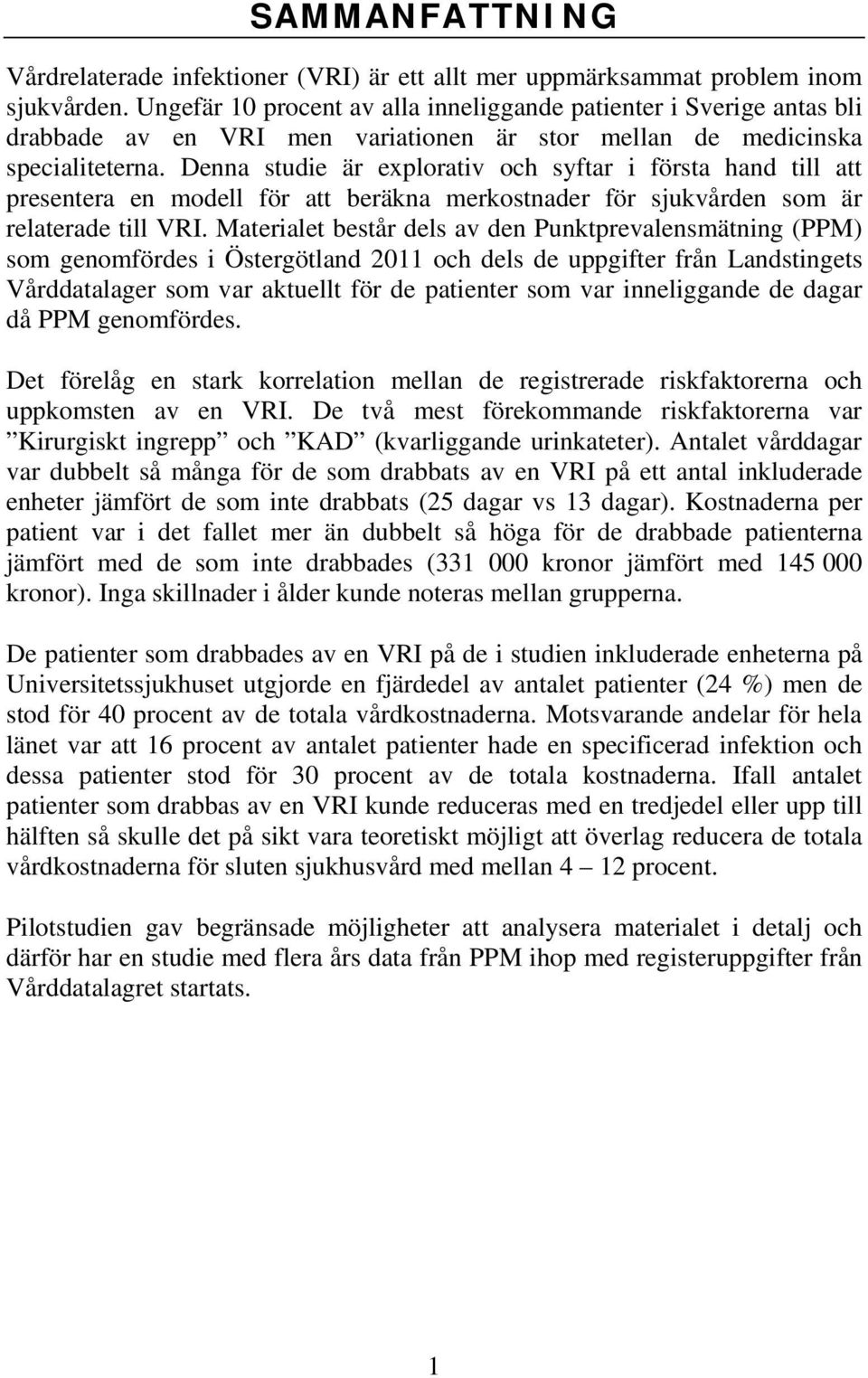 SAMMANFATTNING

Vårdrelaterade infektioner (VRI) är ett allt mer uppmärksammat problem inom sjukvården. Ungefär 10 procent av alla inneliggande patienter i Sverige antas bli drabbade av en VRI men variationen är stor mellan de medicinska specialiteterna. Denna studie är explorativ och syftar i första hand till att presentera en modell för att beräkna merkostnader för sjukvården som är relaterade till VRI. Materialet består dels av den Punktprevalensmätning (PPM) som genomfördes i Östergötland 2011 och dels de uppgifter från Landstingets Vårddatalager som var aktuellt för de patienter som var inneliggande de dagar då PPM genomfördes.

Det förelåg en stark korrelation mellan de registrerade riskfaktorerna och uppkomsten av en VRI. De två mest förekommande riskfaktorerna var ”Kirurgiskt ingrepp” och ”KAD” (kvarliggande urinkateter). Antalet vårddagar var dubbelt så många för de som drabbats av en VRI på ett antal inkluderade enheter jämfört de som inte drabbats (25 dagar vs 13 dagar). Kostnaderna per patient var i det fallet mer än dubbelt så höga för de drabbade patienterna jämfört med de som inte drabbades (331 000 kronor jämfört med 145 000 kronor). Inga skillnader i ålder kunde noteras mellan grupperna.

De patienter som drabbades av en VRI på de i studien inkluderade enheterna på Universitetssjukhuset utgjorde en fjärdedel av antalet patienter (24 %) men de stod för 40 procent av de totala vårdkostnaderna. Motsvarande andelar för hela länet var att 16 procent av antalet patienter hade en specificerad infektion och dessa patienter stod för 30 procent av de totala kostnaderna. Ifall antalet patienter som drabbas av en VRI kunde reduceras med en tredjedel eller upp till hälften så skulle det på sikt vara teoretiskt möjligt att överlag reducera de totala vårdkostnaderna för sluten sjukhusvård med mellan 4 – 12 procent.

Pilotstudien gav begränsade möjligheter att analysera materialet i detalj och därför har en studie med flera års data från PPM ihop med registeruppgifter från Vårddatalagret startats.

1